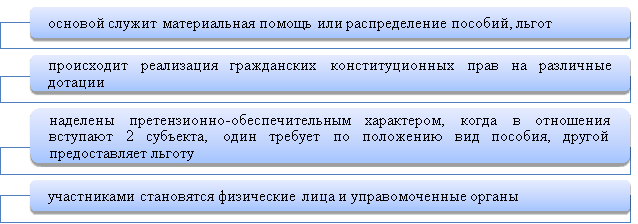 основой служит материальная помощь или распределение пособий, льгот

происходит реализация гражданских конституционных прав на различные дотации

наделены претензионно-обеспечительным характером, когда в отношения вступают 2 субъекта, один требует по положению вид пособия, другой предоставляет льготу

участниками становятся физические лица и управомоченные органы